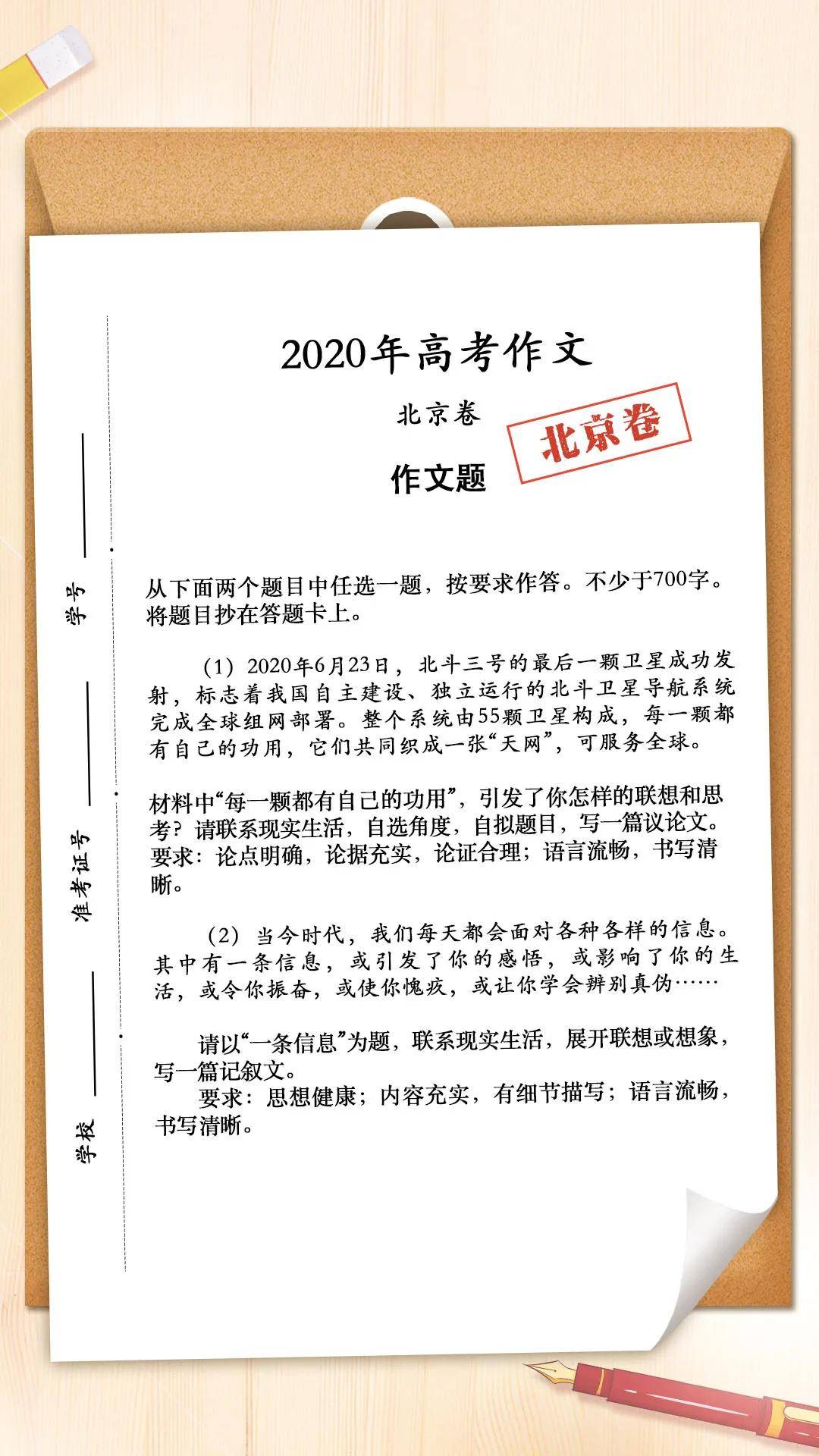 学号

准考证号

学校

2020年高考作文

北京卷

北京卷

作文题

从下面两个题目中任选一题，按要求作答。不少于700字。将题目抄在答题卡上。

（1）2020年6月23日，北斗三号的最后一颗卫星成功发射，标志着我国自主建设、独立运行的北斗卫星导航系统完成全球组网部署。整个系统由55颗卫星构成，每一颗都有自己的功用，它们共同织成一张“天网”，可服务全球。

材料中“每一颗都有自己的功用”，引发了你怎样的联想和思考？请联系现实生活，自选角度，自拟题目，写一篇议论文。要求：论点明确，论据充实，论证合理；语言流畅，书写清晰。

（2）当今时代，我们每天都会面对各种各样的信息。其中有一条信息，或引发了你的感悟，或影响了你的生活，或令你振奋，或使你愧疚，或让你学会辨别真伪……

请以“一条信息”为题，联系现实生活，展开联想或想象，写一篇记叙文。

要求：思想健康；内容充实，有细节描写；语言流畅，书写清晰。